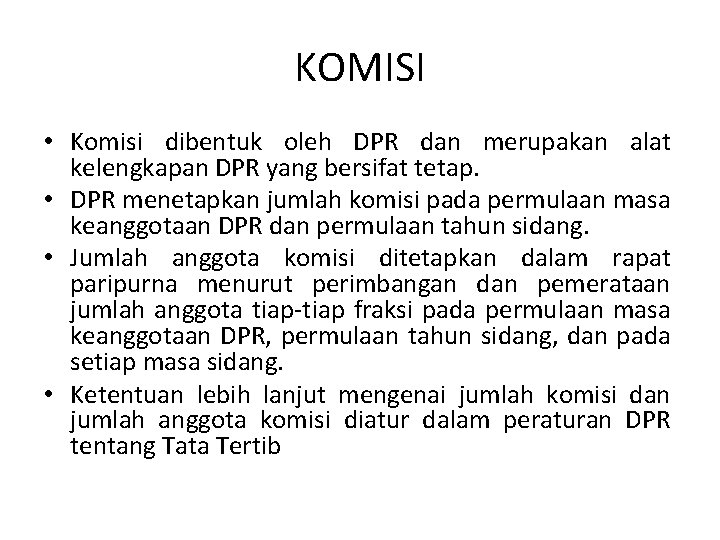 KOMISI

• Komisi dibentuk oleh DPR dan merupakan alat kelengkapan DPR yang bersifat tetap.
• DPR menetapkan jumlah komisi pada permulaan masa keanggotaan DPR dan permulaan tahun sidang.
• Jumlah anggota komisi ditetapkan dalam rapat paripurna menurut perimbangan dan pemerataan jumlah anggota tiap-tiap fraksi pada permulaan masa keanggotaan DPR, permulaan tahun sidang, dan pada setiap masa sidang.
• Ketentuan lebih lanjut mengenai jumlah komisi dan jumlah anggota komisi diatur dalam peraturan DPR tentang Tata Tertib